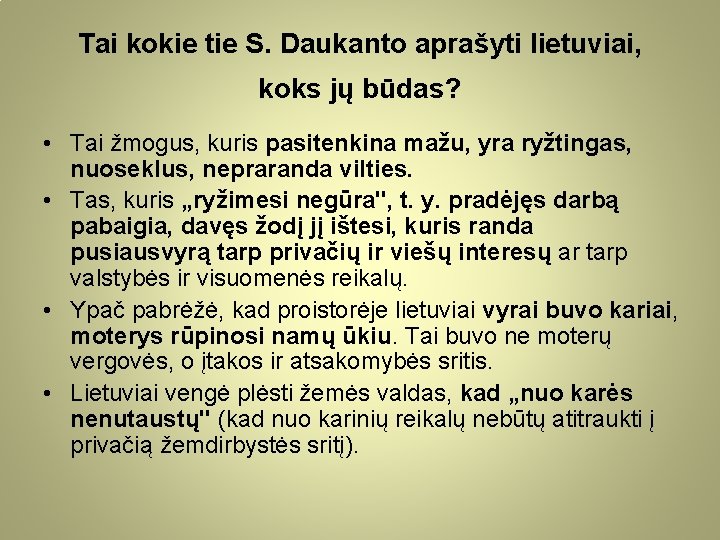 Tai kokie tie S. Daukanto aprašyti lietuviai, koks jų būdas?

• Tai žmogus, kuris pasitenkina mažu, yra ryžtingas, nuoseklus, nepraranda vilties.
• Tas, kuris „ryžimesi negūra", t. y. pradėjęs darbą pabaigia, davęs žodį jį ištesi, kuris randa pusiausvyrą tarp privačių ir viešų interesų ar tarp valstybės ir visuomenės reikalų.
• Ypač pabrėžė, kad proistorėje lietuviai vyrai buvo kariai, moterys rūpinosi namų ūkiu. Tai buvo ne moterų vergovės, o įtakos ir atsakomybės sritis.
• Lietuviai vengė plėsti žemės valdas, kad „nuo karės nenutaustų" (kad nuo karinių reikalų nebūtų atitraukti į privačią žemdirbystės sritį).